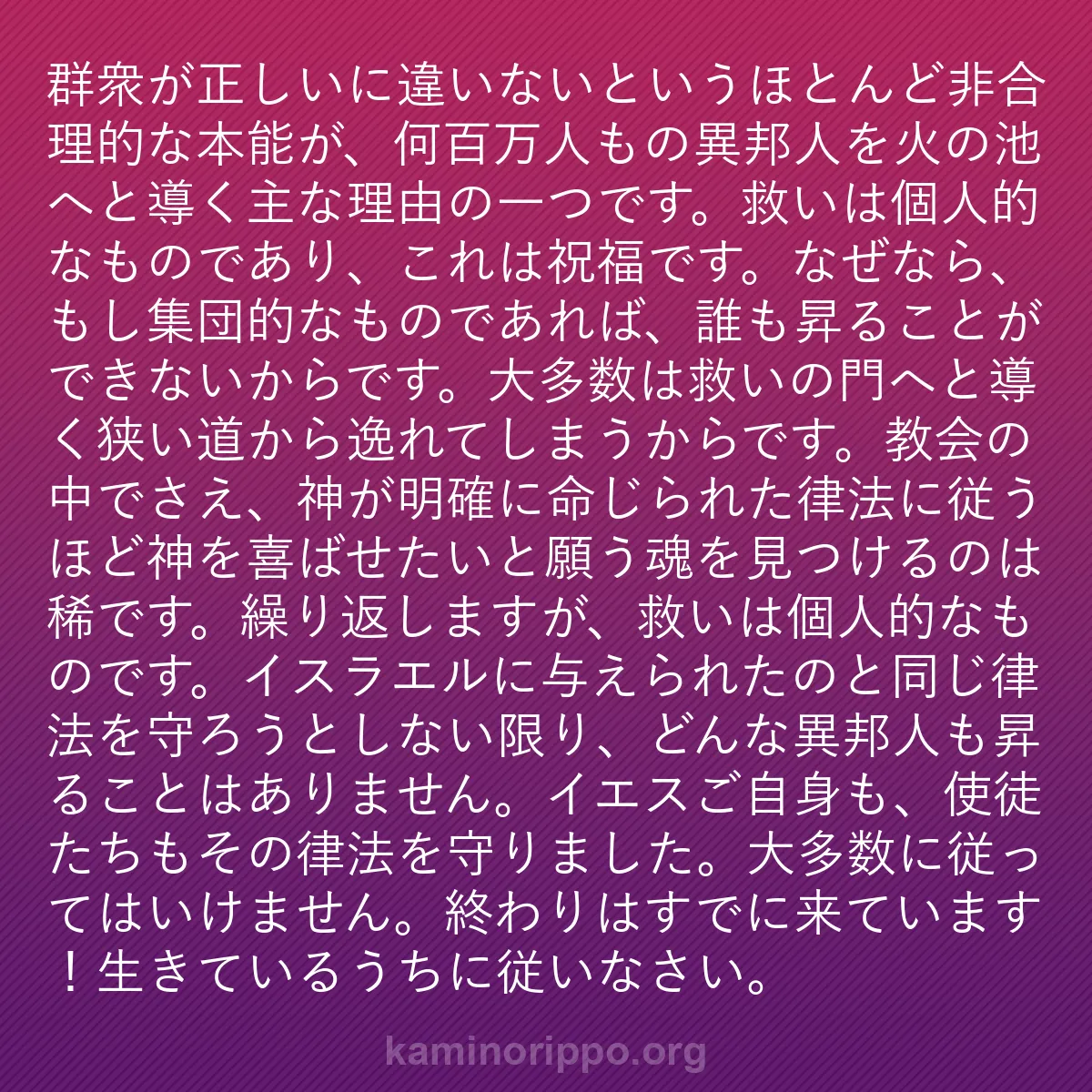 群衆が正しいに違いないというほとんど非合理的な本能が、何百万人もの異邦人を火の池へと導く主な理由の一つです。救いは個人的なものであり、これは祝福です。なぜなら、もし集団的なものであれば、誰も昇ることができないからです。大多数は救いの門へと導く狭い道から逸れてしまうからです。教会の中でさえ、神が明確に命じられた律法に従うほど神を喜ばせたいと願う魂を見つけるのは稀です。繰り返しますが、救いは個人的なものです。イスラエルに与えられたのと同じ律法を守ろうとしない限り、どんな異邦人も昇ることはありません。イエスご自身も、使徒たちもその律法を守りました。大多数に従ってはいけません。終わりはすでに来ています！生きているうちに従いなさい。

kaminorippo.org